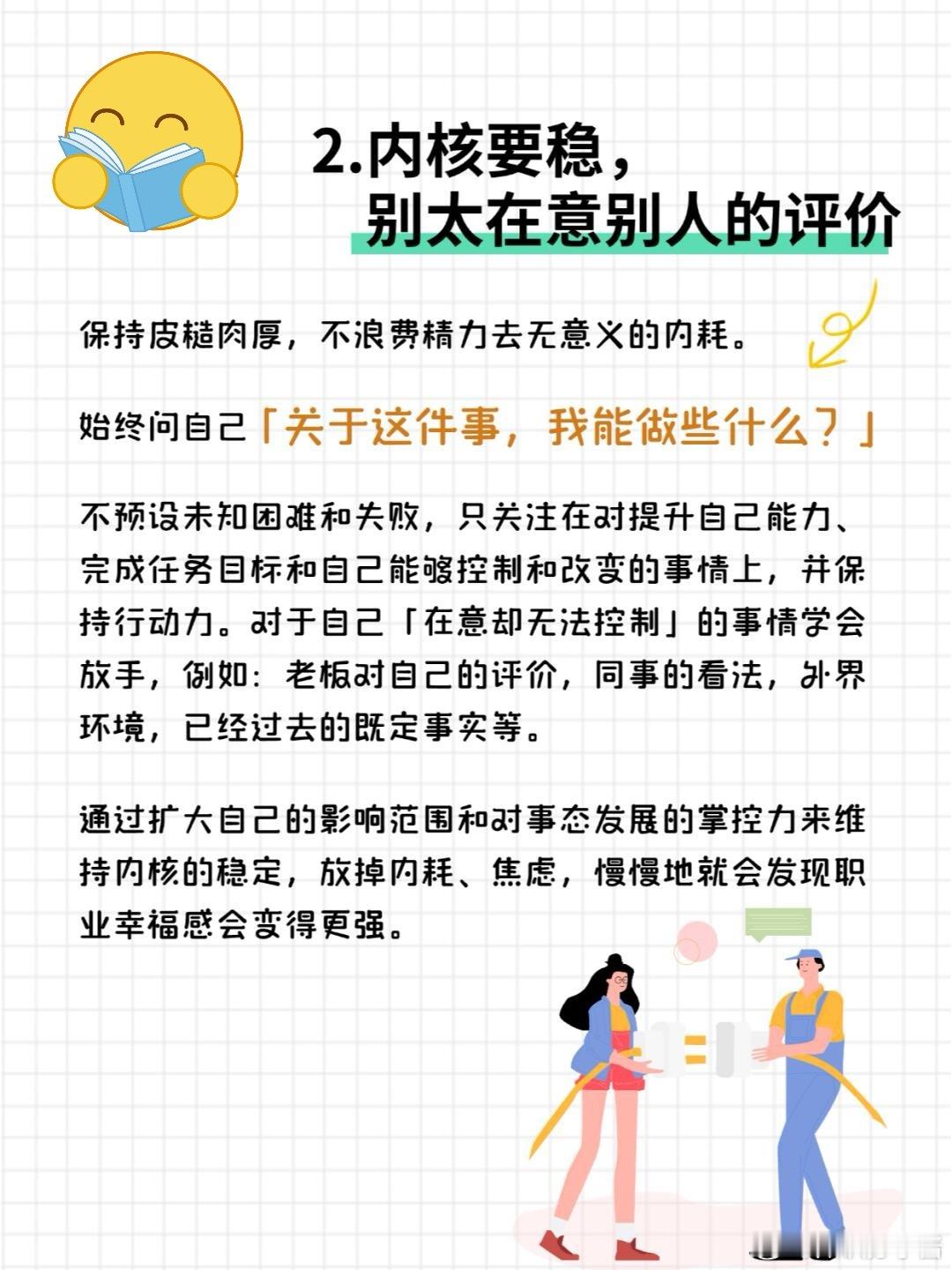 2.内核要稳，
别太在意别人的评价

保持皮糙肉厚，不浪费精力去无意义的内耗。

始终问自己「关于这件事，我能做些什么？」

不预设未知困难和失败，只关注在对提升自己能力、完成任务目标和自己能够控制和改变的事情上，并保持行动力。对于自己「在意却无法控制」的事情学会放手，例如：老板对自己的评价，同事的看法，外界环境，已经过去的既定事实等。

通过扩大自己的影响范围和对事态发展的掌控力来维持内核的稳定，放掉内耗、焦虑，慢慢地就会发现职业幸福感会变得更强。